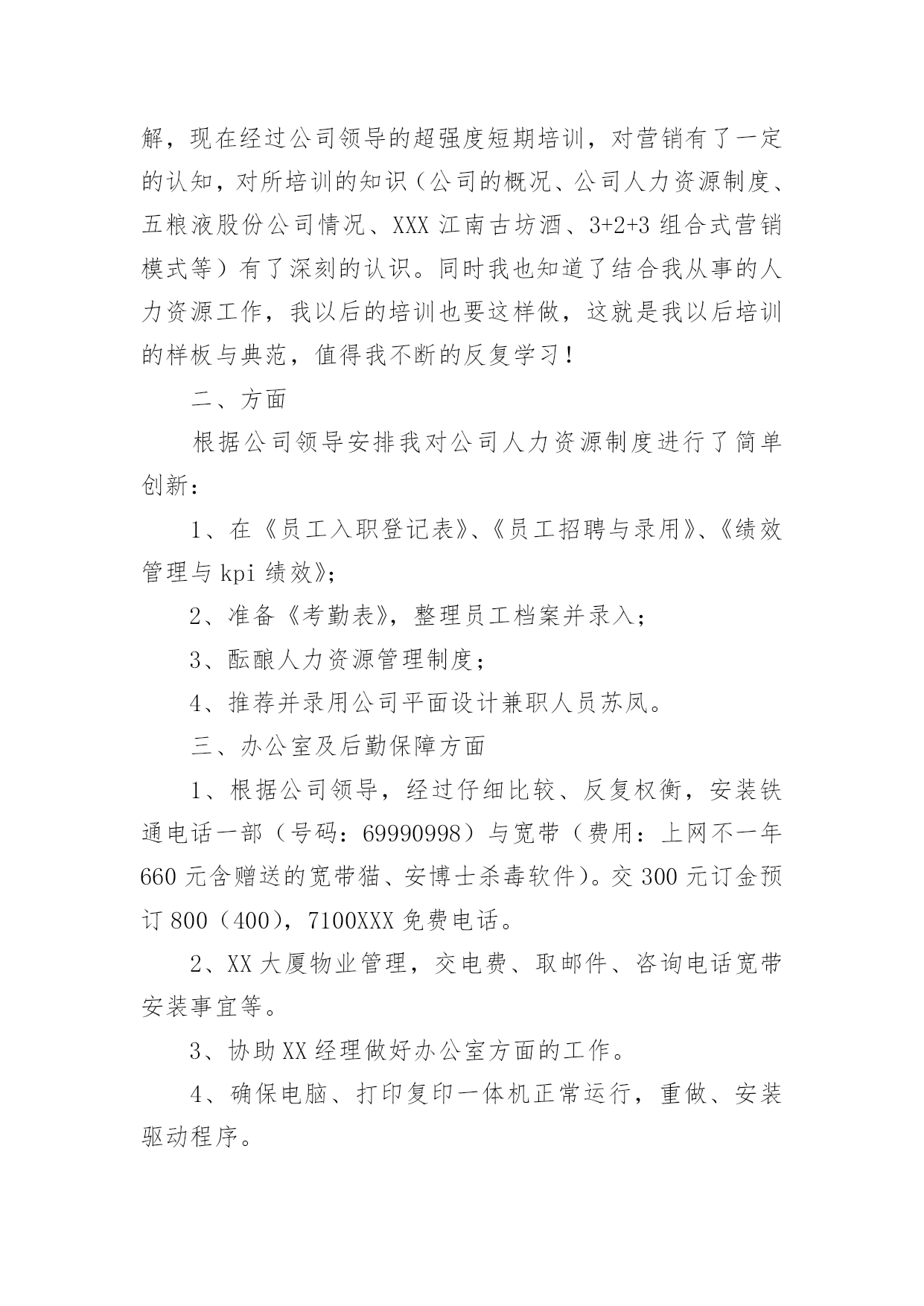 解，现在经过公司领导的超强度短期培训，对营销有了一定的认知，对所培训的知识（公司的概况、公司人力资源制度、五粮液股份公司情况、XXX 江南古坊酒、3+2+3 组合式营销模式等）有了深刻的认识。同时我也知道了结合我从事的人力资源工作，我以后的培训也要这样做，这就是我以后培训的样板与典范，值得我不断的反复学习！

二、方面

根据公司领导安排我对公司人力资源制度进行了简单创新：

1、在《员工入职登记表》、《员工招聘与录用》、《绩效管理与 kpi 绩效》；

2、准备《考勤表》，整理员工档案并录入；

3、酝酿人力资源管理制度；

4、推荐并录用公司平面设计兼职人员苏凤。

三、办公室及后勤保障方面

1、根据公司领导，经过仔细比较、反复权衡，安装铁通电话一部（号码：69990998）与宽带（费用：上网不一年 660 元含赠送的宽带猫、安博士杀毒软件）。交 300 元订金预订 800（400），7100XXX 免费电话。

2、XX 大厦物业管理，交电费、取邮件、咨询电话宽带安装事宜等。

3、协助 XX 经理做好办公室方面的工作。

4、确保电脑、打印复印一体机正常运行，重做、安装驱动程序。